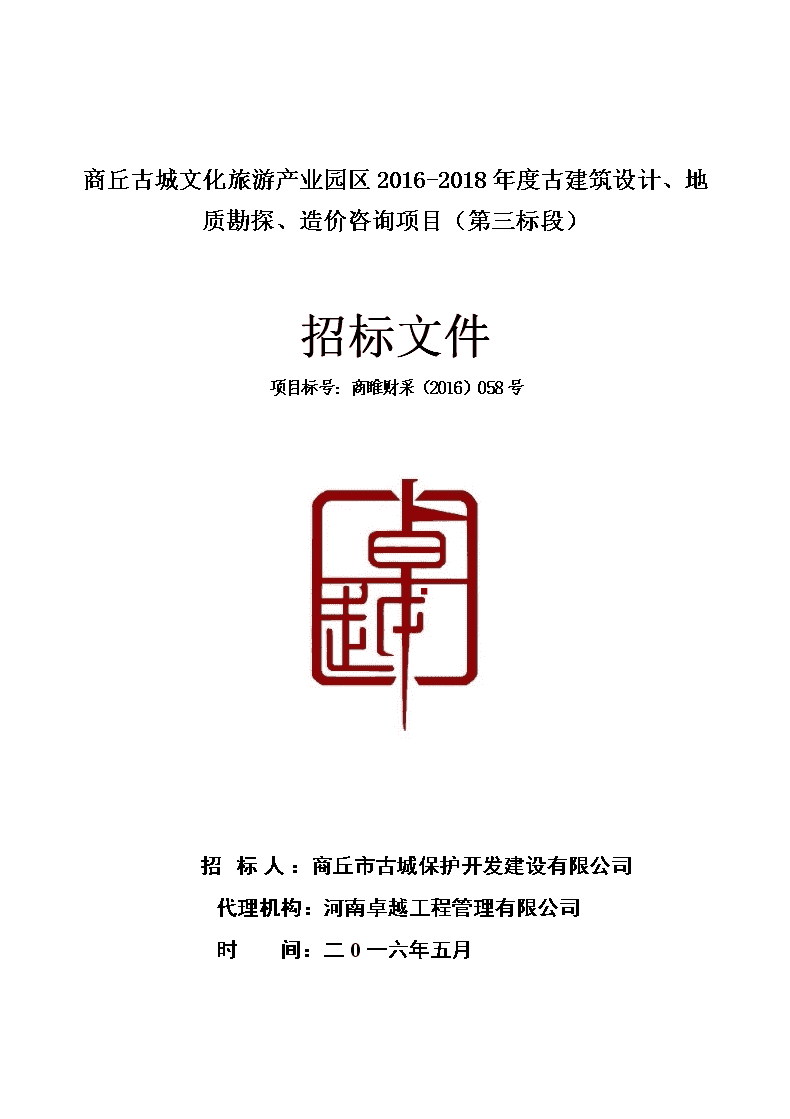 商丘古城文化旅游产业园区 2016-2018 年度古建筑设计、地质勘探、造价咨询项目（第三标段）

招标文件

项目标号：商睢财采（2016）058 号

卓越

招 标 人：商丘市古城保护开发建设有限公司

代理机构：河南卓越工程管理有限公司

时 间：二 0 一六年五月